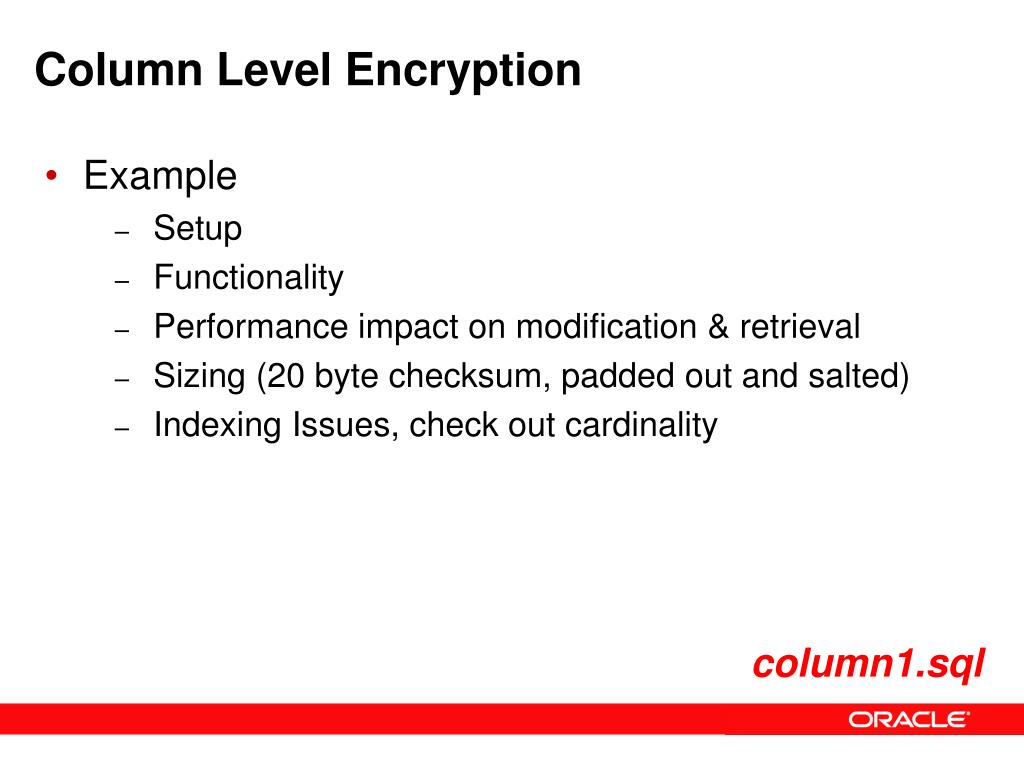 Column Level Encryption

• Example
– Setup
– Functionality
– Performance impact on modification & retrieval
– Sizing (20 byte checksum, padded out and salted)
– Indexing Issues, check out cardinality

column1.sql

ORACLE